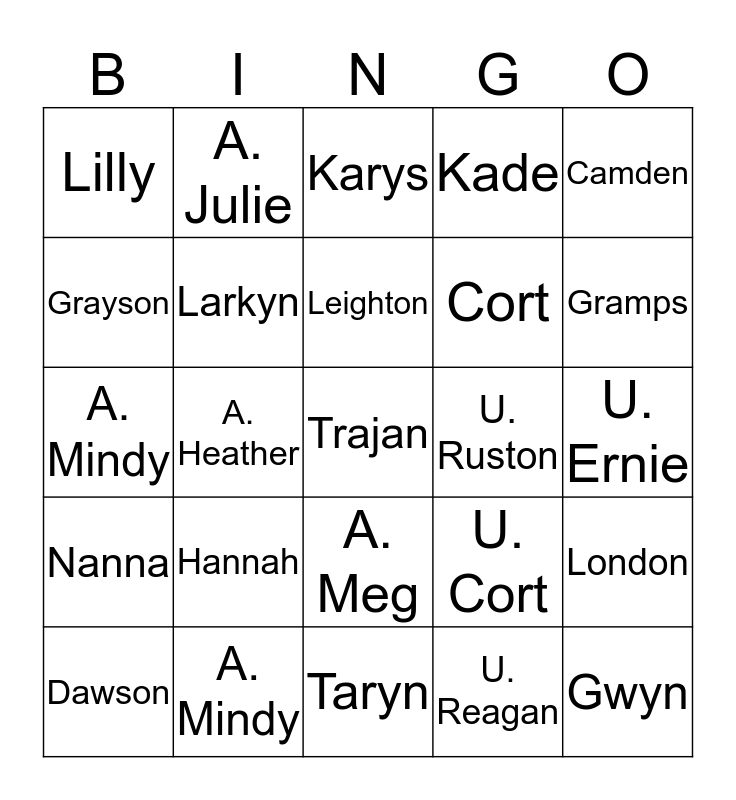 | B | I | N | G | O |
|---|---|---|---|---|
| Lilly | A. Julie | Karys | Kade | Camden |
| Grayson | Larkyn | Leighton | Cort | Gramps |
| A. Mindy | A. Heather | Trajan | U. Ruston | U. Ernie |
| Nanna | Hannah | A. Meg | U. Cort | London |
| Dawson | A. Mindy | Taryn | U. Reagan | Gwyn |